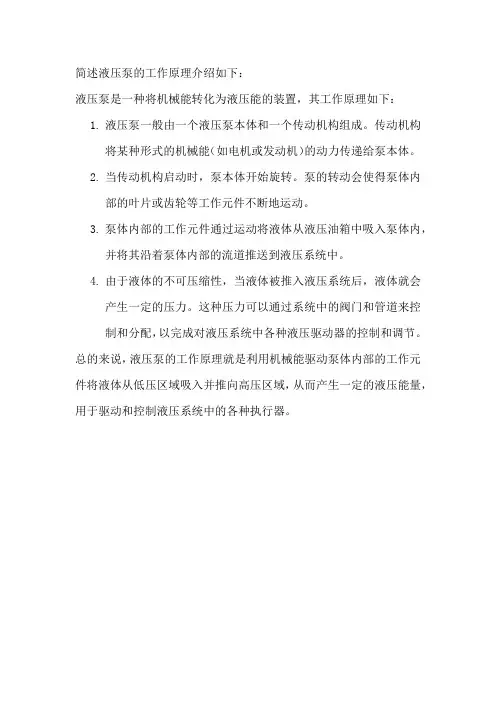 简述液压泵的工作原理介绍如下：

液压泵是一种将机械能转化为液压能的装置，其工作原理如下：

1. 液压泵一般由一个液压泵本体和一个传动机构组成。传动机构将某种形式的机械能（如电机或发动机）的动力传递给泵本体。

2. 当传动机构启动时，泵本体开始旋转。泵的转动会使得泵体内部的叶片或齿轮等工作元件不断地运动。

3. 泵体内部的工作元件通过运动将液体从液压油箱中吸入泵体内，并将其沿着泵体内部的流道推送到液压系统中。

4. 由于液体的不可压缩性，当液体被推入液压系统后，液体就会产生一定的压力。这种压力可以通过系统中的阀门和管道来控制和分配，以完成对液压系统中各种液压驱动器的控制和调节。

总的来说，液压泵的工作原理就是利用机械能驱动泵体内部的工作元件将液体从低压区域吸入并推向高压区域，从而产生一定的液压能量，用于驱动和控制液压系统中的各种执行器。